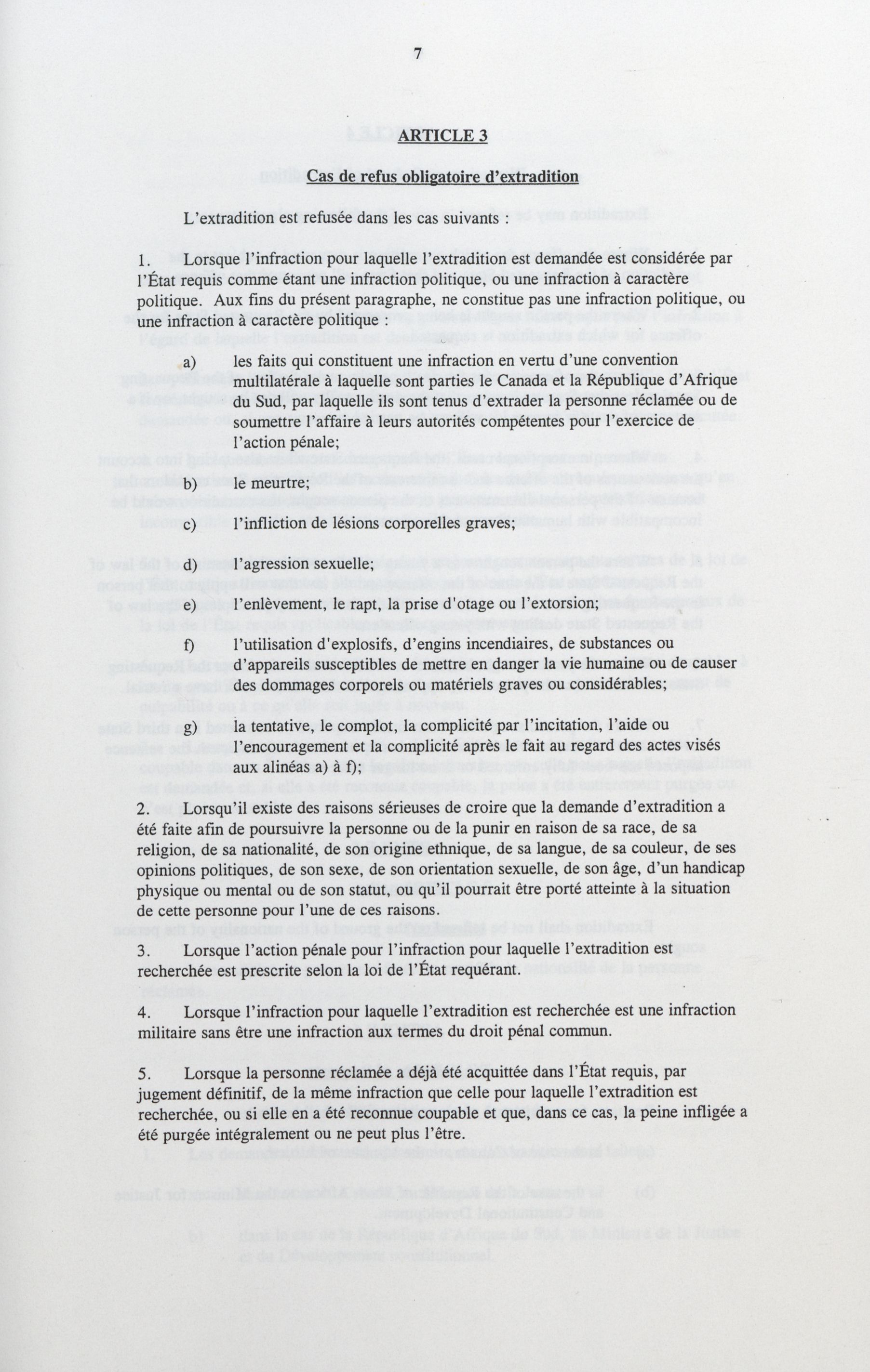 7

ARTICLE 3

Cas de refus obligatoire d'extradition

L'extradition est refusée dans les cas suivants :

1. Lorsque l'infraction pour laquelle l'extradition est demandée est considérée par l'État requis comme étant une infraction politique, ou une infraction à caractère politique. Aux fins du présent paragraphe, ne constitue pas une infraction politique, ou une infraction à caractère politique :

a) les faits qui constituent une infraction en vertu d'une convention multilatérale à laquelle sont parties le Canada et la République d'Afrique du Sud, par laquelle ils sont tenus d'extrader la personne réclamée ou de soumettre l'affaire à leurs autorités compétentes pour l'exercice de l'action pénale;

b) le meurtre;

c) l'infliction de lésions corporelles graves;

d) l'agression sexuelle;

e) l'enlèvement, le rapt, la prise d'otage ou l'extorsion;

f) l'utilisation d'explosifs, d'engins incendiaires, de substances ou d'appareils susceptibles de mettre en danger la vie humaine ou de causer des dommages corporels ou matériels graves ou considérables;

g) la tentative, le complot, la complicité par l'incitation, l'aide ou l'encouragement et la complicité après le fait au regard des actes visés aux alinéas a) à f);

2. Lorsqu'il existe des raisons sérieuses de croire que la demande d'extradition a été faite afin de poursuivre la personne ou de la punir en raison de sa race, de sa religion, de sa nationalité, de son origine ethnique, de sa langue, de sa couleur, de ses opinions politiques, de son sexe, de son orientation sexuelle, de son âge, d'un handicap physique ou mental ou de son statut, ou qu'il pourrait être porté atteinte à la situation de cette personne pour l'une de ces raisons.

3. Lorsque l'action pénale pour l'infraction pour laquelle l'extradition est recherchée est prescrite selon la loi de l'État requérant.

4. Lorsque l'infraction pour laquelle l'extradition est recherchée est une infraction militaire sans être une infraction aux termes du droit pénal commun.

5. Lorsque la personne réclamée a déjà été acquittée dans l'État requis, par jugement définitif, de la même infraction que celle pour laquelle l'extradition est recherchée, ou si elle en a été reconnue coupable et que, dans ce cas, la peine infligée a été purgée intégralement ou ne peut plus l'être.